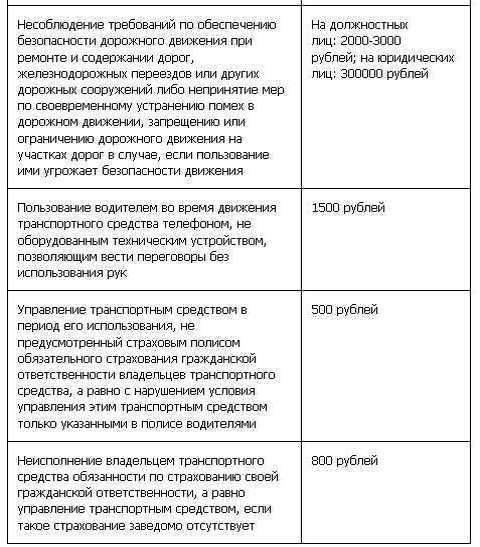 | | |
|---|---|
| Несоблюдение требований по обеспечению безопасности дорожного движения при ремонте и содержании дорог, железнодорожных переездов или других дорожных сооружений либо непринятие мер по своевременному устранению помех в дорожном движении, запрещению или ограничению дорожного движения на участках дорог в случае, если пользование ими угрожает безопасности движения | На должностных лиц: 2000-3000 рублей; на юридических лиц: 300000 рублей |
| Пользование водителем во время движения транспортного средства телефоном, не оборудованным техническим устройством, позволяющим вести переговоры без использования рук | 1500 рублей |
| Управление транспортным средством в период его использования, не предусмотренный страховым полисом обязательного страхования гражданской ответственности владельцев транспортного средства, а равно с нарушением условия управления этим транспортным средством только указанными в полисе водителями | 500 рублей |
| Неисполнение владельцем транспортного средства обязанности по страхованию своей гражданской ответственности, а равно управление транспортным средством, если такое страхование заведомо отсутствует | 800 рублей |